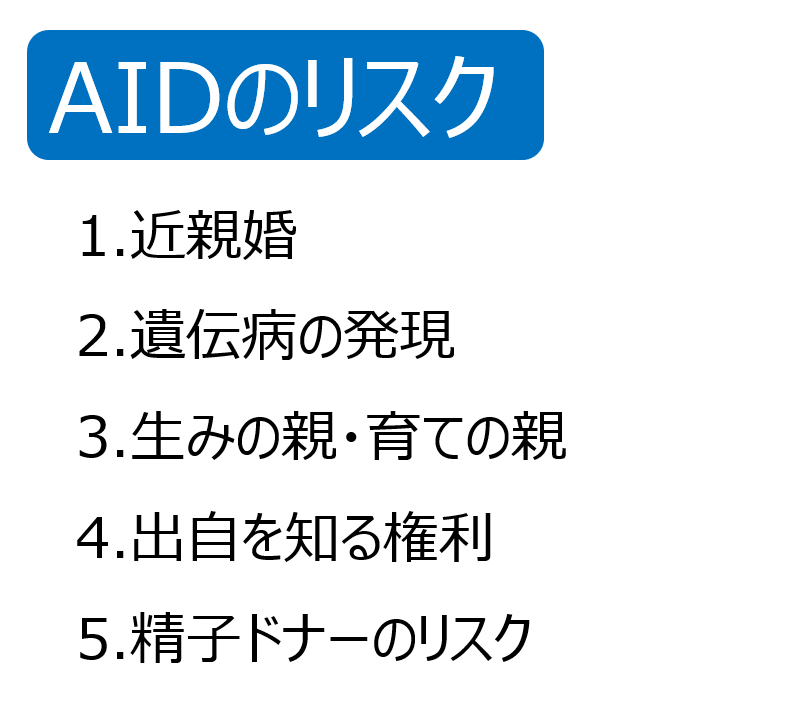 AIDのリスク

1.近親婚

2.遺伝病の発現

3.生みの親・育ての親

4.出自を知る権利

5.精子ドナーのリスク